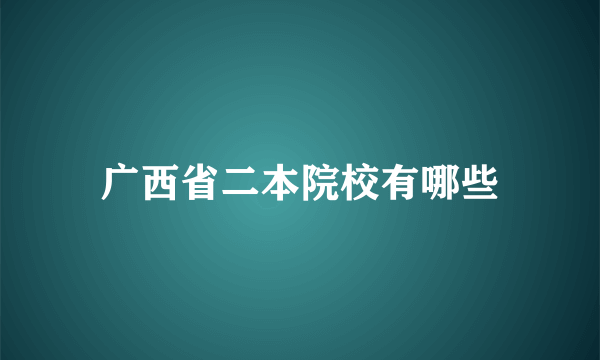 广西省二本院校有哪些